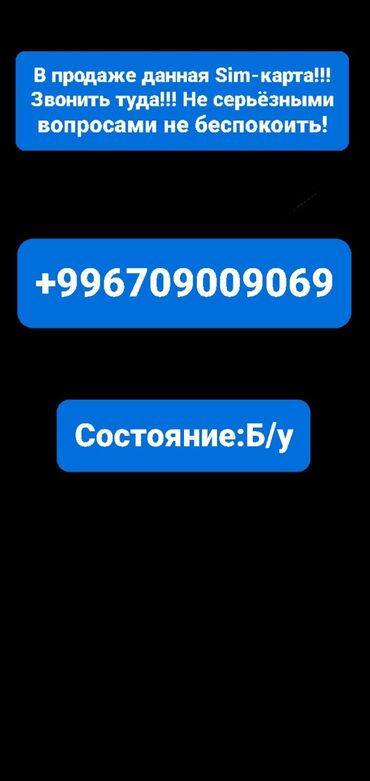 В продаже данная Sim-карта!!! Звонить туда!!! Не серьёзными вопросами не беспокоить!

+996709009069

Состояние:Б/у